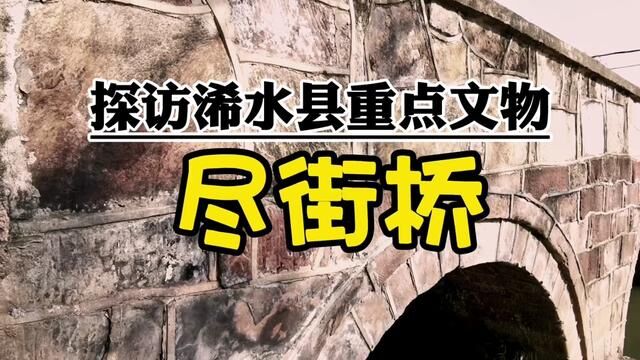 探访浠水县重点文物

尽街桥